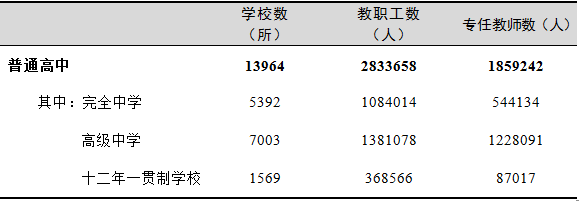 |  | 学校数（所） | 教职工数（人） | 专任教师数（人） |
|---|---|---|---|
| **普通高中** | **13964** | **2833658** | **1859242** |
| 其中：完全中学 | 5392 | 1084014 | 544134 |
| 高级中学 | 7003 | 1381078 | 1228091 |
| 十二年一贯制学校 | 1569 | 368566 | 87017 |